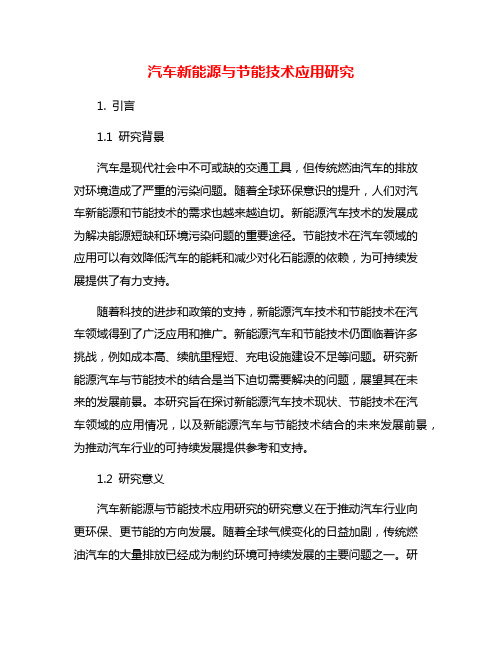 汽车新能源与节能技术应用研究

1. 引言

1.1 研究背景

汽车是现代社会中不可或缺的交通工具，但传统燃油汽车的排放对环境造成了严重的污染问题。随着全球环保意识的提升，人们对汽车新能源和节能技术的需求也越来越迫切。新能源汽车技术的发展成为解决能源短缺和环境污染问题的重要途径。节能技术在汽车领域的应用可以有效降低汽车的能耗和减少对化石能源的依赖，为可持续发展提供了有力支持。

随着科技的进步和政策的支持，新能源汽车技术和节能技术在汽车领域得到了广泛应用和推广。新能源汽车和节能技术仍面临着许多挑战，例如成本高、续航里程短、充电设施建设不足等问题。研究新能源汽车与节能技术的结合是当下迫切需要解决的问题，展望其在未来的发展前景。本研究旨在探讨新能源汽车技术现状、节能技术在汽车领域的应用情况，以及新能源汽车与节能技术结合的未来发展前景，为推动汽车行业的可持续发展提供参考和支持。

1.2 研究意义

汽车新能源与节能技术应用研究的研究意义在于推动汽车行业向更环保、更节能的方向发展。随着全球气候变化的日益加剧，传统燃油汽车的大量排放已经成为制约环境可持续发展的主要问题之一。研